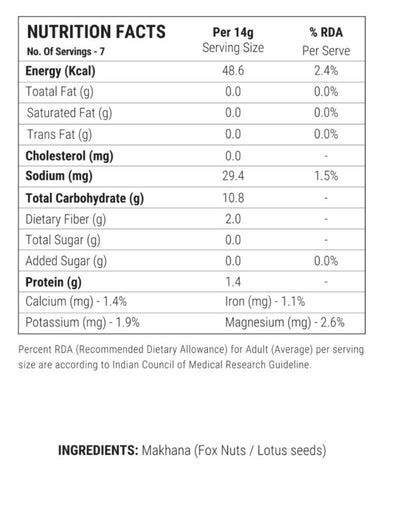 | NUTRITION FACTS No. Of Servings - 7 | Per 14g Serving Size | % RDA Per Serve |
|---|---|---|
| Energy (Kcal) | 48.6 | 2.4% |
| Toatal Fat (g) | 0.0 | 0.0% |
| Saturated Fat (g) | 0.0 | 0.0% |
| Trans Fat (g) | 0.0 | 0.0% |
| Cholesterol (mg) | 0.0 | - |
| Sodium (mg) | 29.4 | 1.5% |
| Total Carbohydrate (g) | 10.8 | - |
| Dietary Fiber (g) | 2.0 | - |
| Total Sugar (g) | 0.0 | - |
| Added Sugar (g) | 0.0 | 0.0% |
| Protein (g) | 1.4 | - |
| Calcium (mg) - 1.4% | Iron (mg) - 1.1% | |
| Potassium (mg) - 1.9% | Magnesium (mg) - 2.6% | |

Percent RDA (Recommended Dietary Allowance) for Adult (Average) per serving size are according to Indian Council of Medical Research Guideline.

INGREDIENTS: Makhana (Fox Nuts / Lotus seeds)